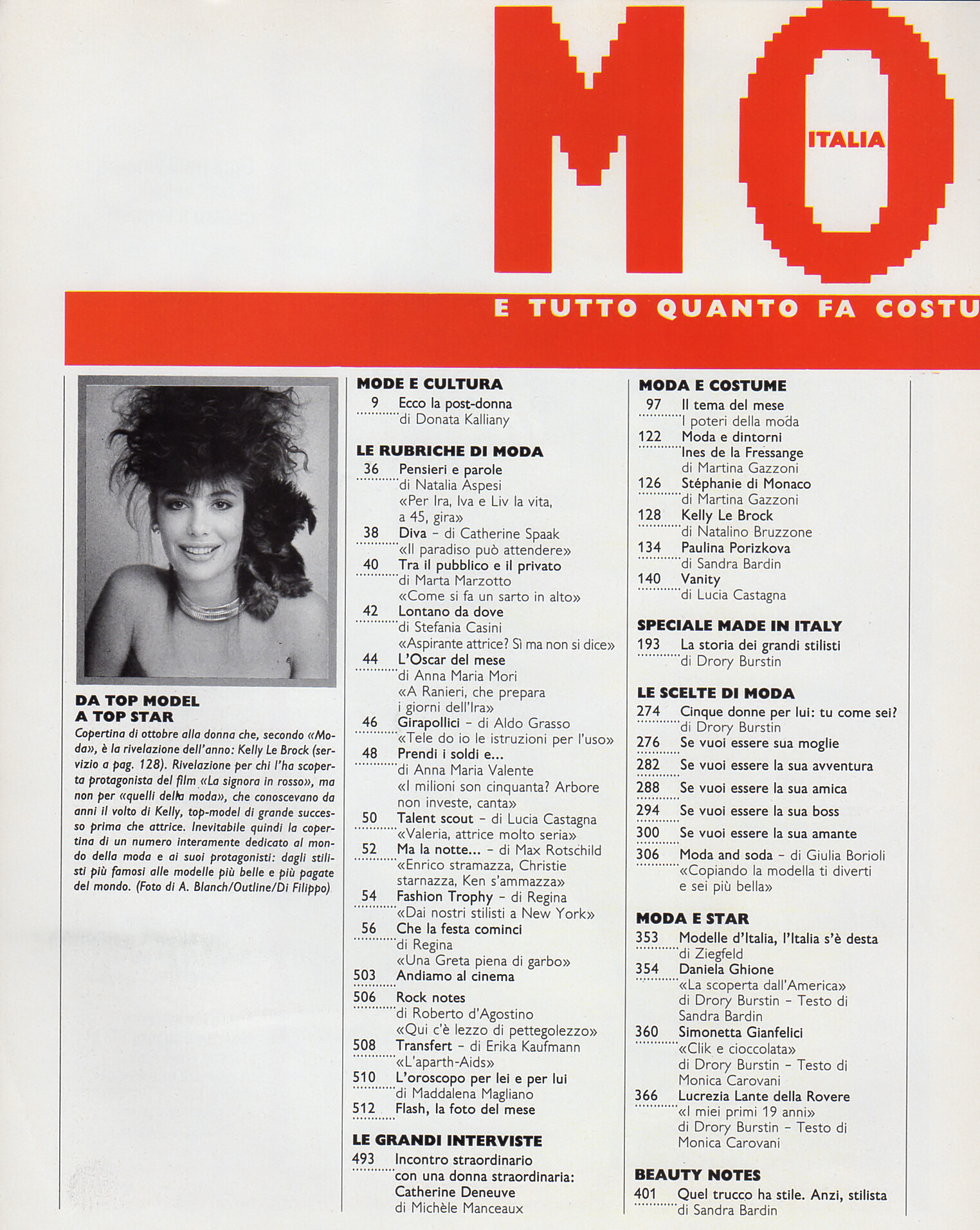 MO
ITALIA

E TUTTO QUANTO FA COSTU

DA TOP MODEL A TOP STAR
Copertina di ottobre alla donna che, secondo «Moda», è la rivelazione dell'anno: Kelly Le Brock (servizio a pag. 128). Rivelazione per chi l'ha scoperta protagonista del film «La signora in rosso», ma non per «quelli della moda», che conoscevano da anni il volto di Kelly, top-model di grande successo prima che attrice. Inevitabile quindi la copertina di un numero interamente dedicato al mondo della moda e ai suoi protagonisti: dagli stilisti più famosi alle modelle più belle e più pagate del mondo. (Foto di A. Blanch/Outline/Di Filippo)

MODE E CULTURA
9 Ecco la post-donna di Donata Kalliany

LE RUBRICHE DI MODA
36 Pensieri e parole di Natalia Aspesi «Per Ira, Iva e Liv la vita, a 45, gira»
38 Diva – di Catherine Spaak «Il paradiso può attendere»
40 Tra il pubblico e il privato di Marta Marzotto «Come si fa un sarto in alto»
42 Lontano da dove di Stefania Casini «Aspirante attrice? Sì ma non si dice»
44 L'Oscar del mese di Anna Maria Mori «A Ranieri, che prepara i giorni dell'Ira»
46 Girapollici – di Aldo Grasso «Tele do io le istruzioni per l'uso»
48 Prendi i soldi e... di Anna Maria Valente «I milioni son cinquanta? Arbore non investe, canta»
50 Talent scout – di Lucia Castagna «Valeria, attrice molto seria»
52 Ma la notte... – di Max Rotschild «Enrico stramazza, Christie starnazza, Ken s'ammazza»
54 Fashion Trophy – di Regina «Dai nostri stilisti a New York»
56 Che la festa cominci di Regina «Una Greta piena di garbo»
503 Andiamo al cinema
506 Rock notes di Roberto d'Agostino «Qui c'è lezzo di pettegolezzo»
508 Transfert – di Erika Kaufmann «L'aparth-Aids»
510 L'oroscopo per lei e per lui di Maddalena Magliano
512 Flash, la foto del mese

LE GRANDI INTERVISTE
493 Incontro straordinario con una donna straordinaria: Catherine Deneuve di Michèle Manceaux

MODA E COSTUME
97 Il tema del mese I poteri della moda
122 Moda e dintorni Ines de la Fressange di Martina Gazzoni
126 Stéphanie di Monaco di Martina Gazzoni
128 Kelly Le Brock di Natalino Bruzzone
134 Paulina Porizkova di Sandra Bardin
140 Vanity di Lucia Castagna

SPECIALE MADE IN ITALY
193 La storia dei grandi stilisti di Drory Burstin

LE SCELTE DI MODA
274 Cinque donne per lui: tu come sei? di Drory Burstin
276 Se vuoi essere sua moglie
282 Se vuoi essere la sua avventura
288 Se vuoi essere la sua amica
294 Se vuoi essere la sua boss
300 Se vuoi essere la sua amante
306 Moda and soda – di Giulia Borioli «Copiando la modella ti diverti e sei più bella»

MODA E STAR
353 Modelle d'Italia, l'Italia s'è desta di Ziegfeld
354 Daniela Ghione «La scoperta dall'America» di Drory Burstin – Testo di Sandra Bardin
360 Simonetta Gianfelici «Clik e cioccolata» di Drory Burstin – Testo di Monica Carovani
366 Lucrezia Lante della Rovere «I miei primi 19 anni» di Drory Burstin – Testo di Monica Carovani

BEAUTY NOTES
401 Quel trucco ha stile. Anzi, stilista di Sandra Bardin